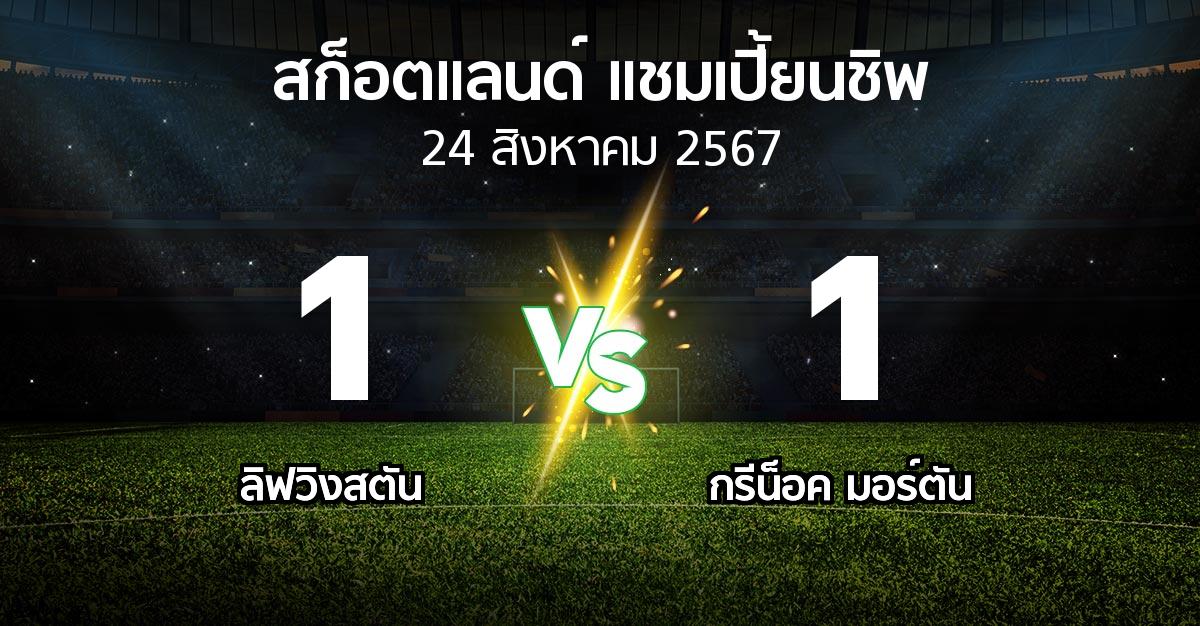 สก็อตแลนด์ แชมเปี้ยนชิพ
24 สิงหาคม 2567

1
VS
1

ลิฟวิงสตัน
กรีน็อค มอร์ตัน